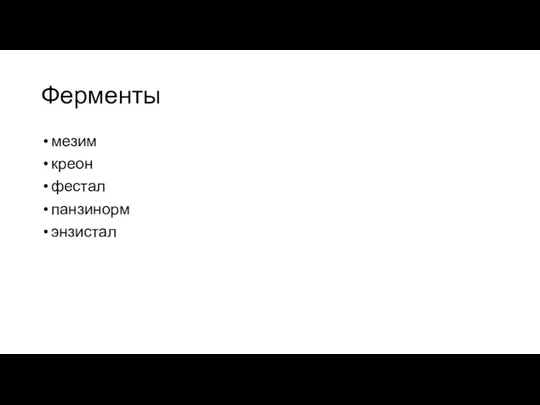 Ферменты

• мезим
• креон
• фестал
• панзинорм
• энзистал